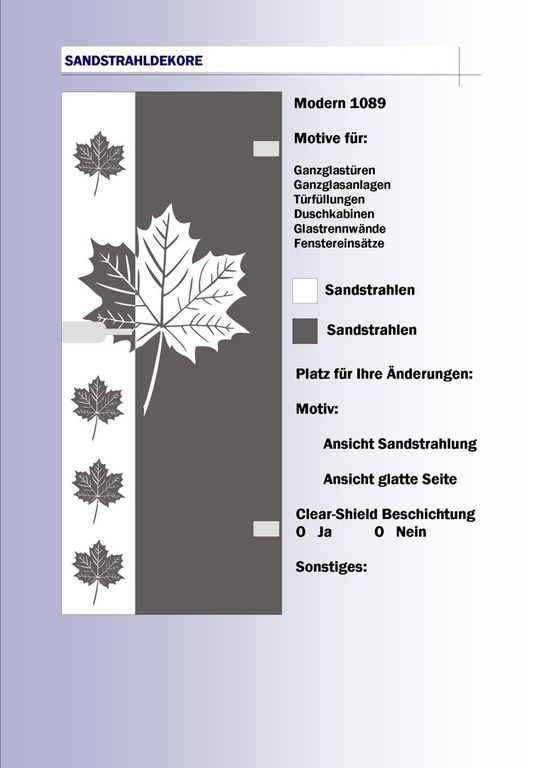 SANDSTRAHLDEKORE

Modern 1089

Motive für:

Ganzglastüren
Ganzglasanlagen
Türfüllungen
Duschkabinen
Glastrennwände
Fenstereinsätze

Sandstrahlen

Sandstrahlen

Platz für Ihre Änderungen:

Motiv:

Ansicht Sandstrahlung

Ansicht glatte Seite

Clear-Shield Beschichtung
O Ja O Nein

Sonstiges: